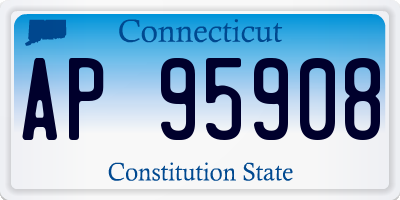 Connecticut

AP 95908

Constitution State